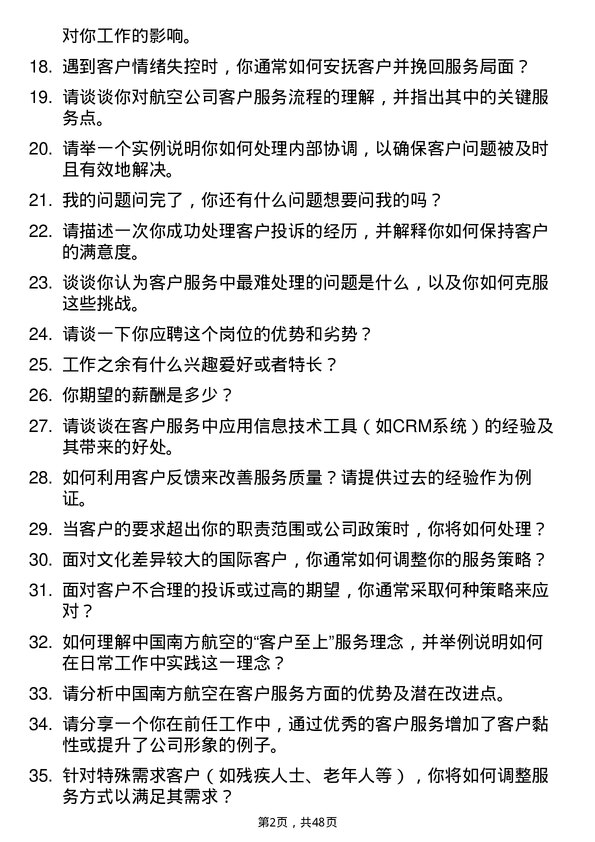 对你工作的影响。

18. 遇到客户情绪失控时，你通常如何安抚客户并挽回服务局面？

19. 请谈谈你对航空公司客户服务流程的理解，并指出其中的关键服务点。

20. 请举一个实例说明你如何处理内部协调，以确保客户问题被及时且有效地解决。

21. 我的问题问完了，你还有什么问题想要问我的吗？

22. 请描述一次你成功处理客户投诉的经历，并解释你如何保持客户的满意度。

23. 谈谈你认为客户服务中最难处理的问题是什么，以及你如何克服这些挑战。

24. 请谈一下你应聘这个岗位的优势和劣势？

25. 工作之余有什么兴趣爱好或者特长？

26. 你期望的薪酬是多少？

27. 请谈谈在客户服务中应用信息技术工具（如CRM系统）的经验及其带来的好处。

28. 如何利用客户反馈来改善服务质量？请提供过去的经验作为例证。

29. 当客户的要求超出你的职责范围或公司政策时，你将如何处理？

30. 面对文化差异较大的国际客户，你通常如何调整你的服务策略？

31. 面对客户不合理的投诉或过高的期望，你通常采取何种策略来应对？

32. 如何理解中国南方航空的“客户至上”服务理念，并举例说明如何在日常工作中实践这一理念？

33. 请分析中国南方航空在客户服务方面的优势及潜在改进点。

34. 请分享一个你在前任工作中，通过优秀的客户服务增加了客户黏性或提升了公司形象的例子。

35. 针对特殊需求客户（如残疾人士、老年人等），你将如何调整服务方式以满足其需求？

第2页，共48页